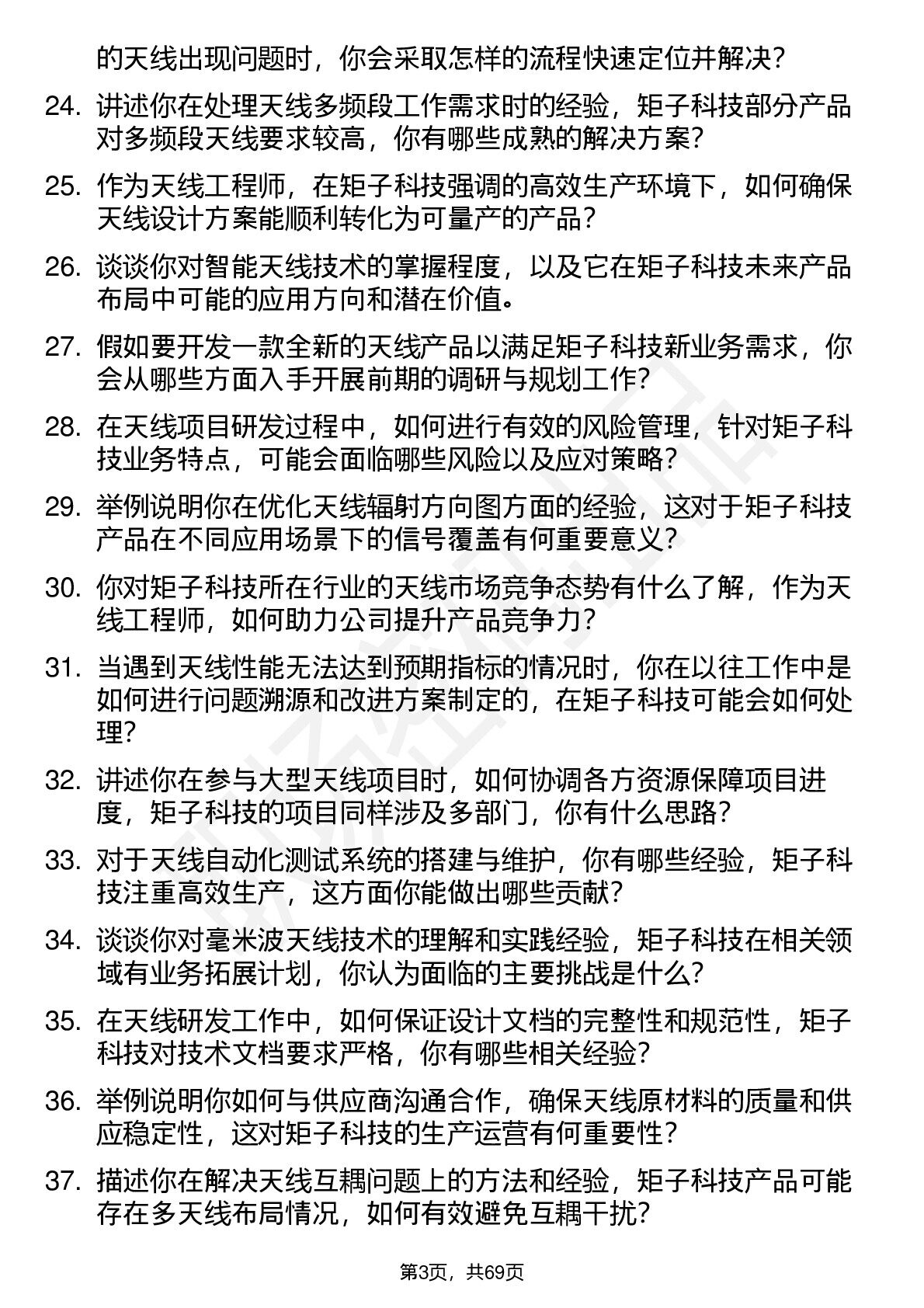 的天线出现问题时，你会采取怎样的流程快速定位并解决？

24. 讲述你在处理天线多频段工作需求时的经验，矩子科技部分产品对多频段天线要求较高，你有哪些成熟的解决方案？

25. 作为天线工程师，在矩子科技强调的高效生产环境下，如何确保天线设计方案能顺利转化为可量产的产品？

26. 谈谈你对智能天线技术的掌握程度，以及它在矩子科技未来产品布局中可能的应用方向和潜在价值。

27. 假如要开发一款全新的天线产品以满足矩子科技新业务需求，你会从哪些方面入手开展前期的调研与规划工作？

28. 在天线项目研发过程中，如何进行有效的风险管理，针对矩子科技业务特点，可能会面临哪些风险以及应对策略？

29. 举例说明你在优化天线辐射方向图方面的经验，这对于矩子科技产品在不同应用场景下的信号覆盖有何重要意义？

30. 你对矩子科技所在行业的天线市场竞争态势有什么了解，作为天线工程师，如何助力公司提升产品竞争力？

31. 当遇到天线性能无法达到预期指标的情况时，你在以往工作中是如何进行问题溯源和改进方案制定的，在矩子科技可能会如何处理？

32. 讲述你在参与大型天线项目时，如何协调各方资源保障项目进度，矩子科技的项目同样涉及多部门，你有什么思路？

33. 对于天线自动化测试系统的搭建与维护，你有哪些经验，矩子科技注重高效生产，这方面你能做出哪些贡献？

34. 谈谈你对毫米波天线技术的理解和实践经验，矩子科技在相关领域有业务拓展计划，你认为面临的主要挑战是什么？

35. 在天线研发工作中，如何保证设计文档的完整性和规范性，矩子科技对技术文档要求严格，你有哪些相关经验？

36. 举例说明你如何与供应商沟通合作，确保天线原材料的质量和供应稳定性，这对矩子科技的生产运营有何重要性？

37. 描述你在解决天线互耦问题上的方法和经验，矩子科技产品可能存在多天线布局情况，如何有效避免互耦干扰？

第3页，共69页